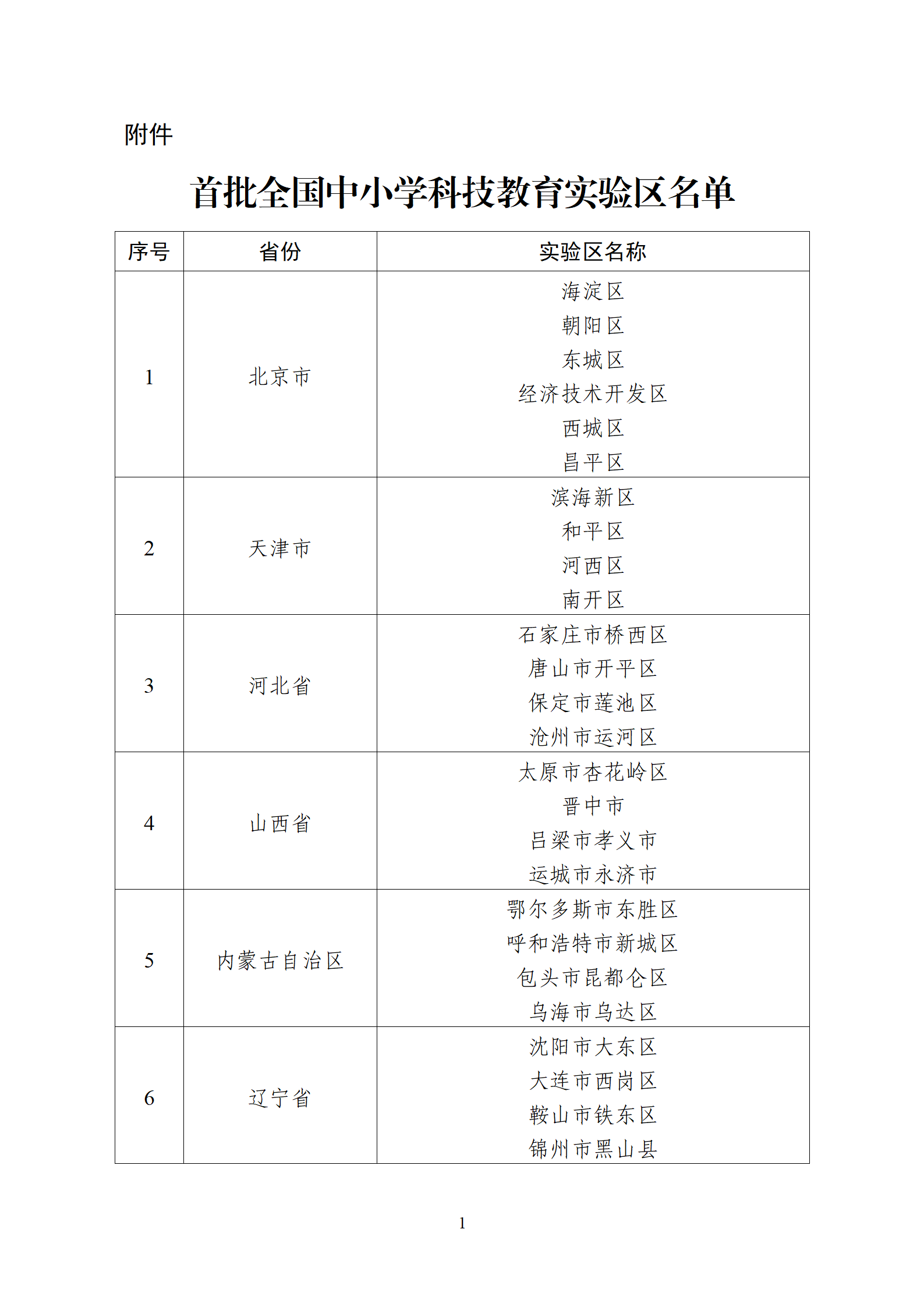 附件

首批全国中小学科技教育实验区名单

| 序号 | 省份 | 实验区名称 |
|---|---|---|
| 1 | 北京市 | 海淀区 朝阳区 东城区 经济技术开发区 西城区 昌平区 |
| 2 | 天津市 | 滨海新区 和平区 河西区 南开区 |
| 3 | 河北省 | 石家庄市桥西区 唐山市开平区 保定市莲池区 沧州市运河区 |
| 4 | 山西省 | 太原市杏花岭区 晋中市 吕梁市孝义市 运城市永济市 |
| 5 | 内蒙古自治区 | 鄂尔多斯市东胜区 呼和浩特市新城区 包头市昆都仑区 乌海市乌达区 |
| 6 | 辽宁省 | 沈阳市大东区 大连市西岗区 鞍山市铁东区 锦州市黑山县 |

1